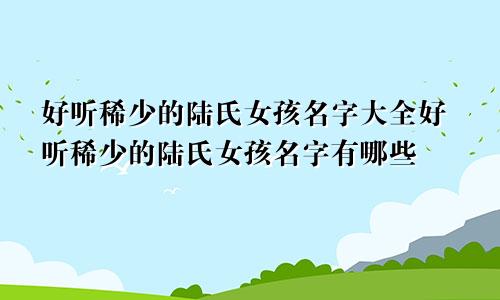 好听稀少的陆氏女孩名字大全好听稀少的陆氏女孩名字有哪些